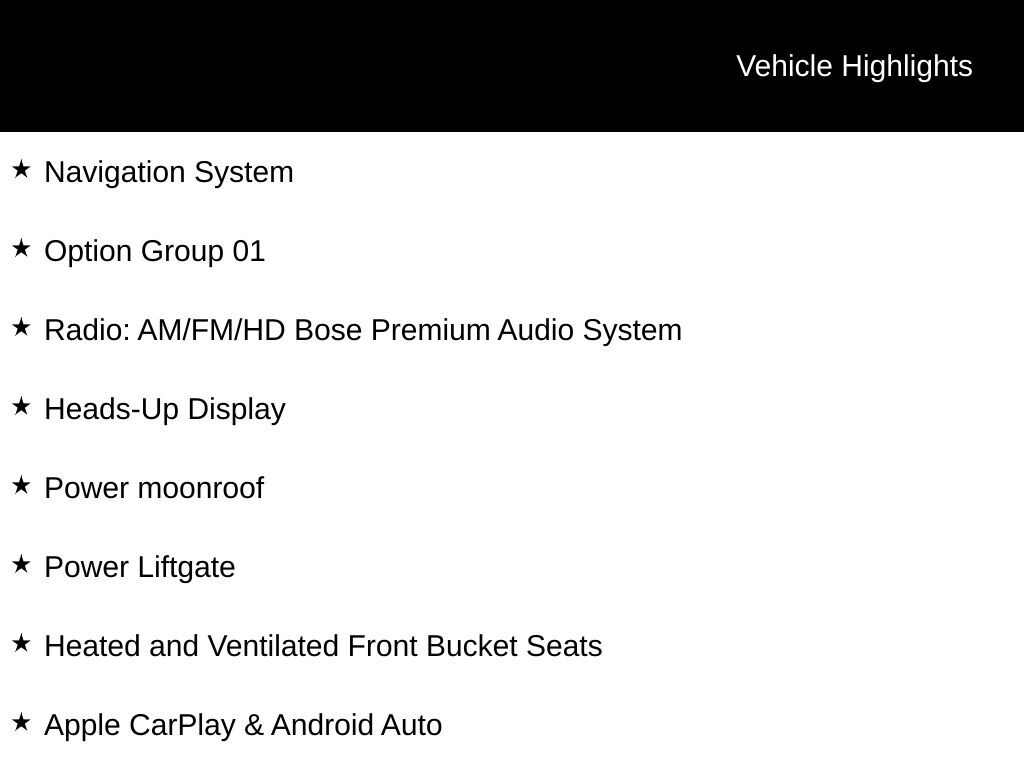 Vehicle Highlights

★ Navigation System

★ Option Group 01

★ Radio: AM/FM/HD Bose Premium Audio System

★ Heads-Up Display

★ Power moonroof

★ Power Liftgate

★ Heated and Ventilated Front Bucket Seats

★ Apple CarPlay & Android Auto